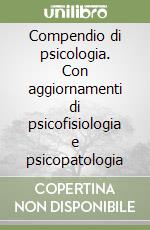 unilibro

Compendio di psicologia. Con aggiornamenti di psicofisiologia e psicopatologia

COPERTINA NON DISPONIBILE